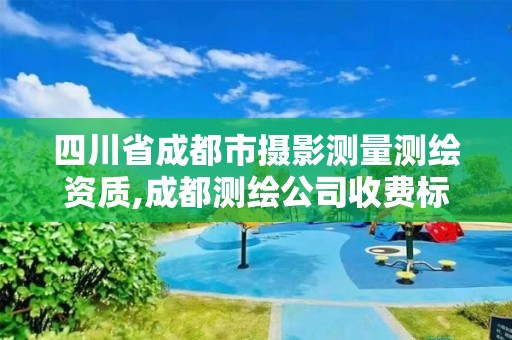 四川省成都市摄影测量测绘资质,成都测绘公司收费标